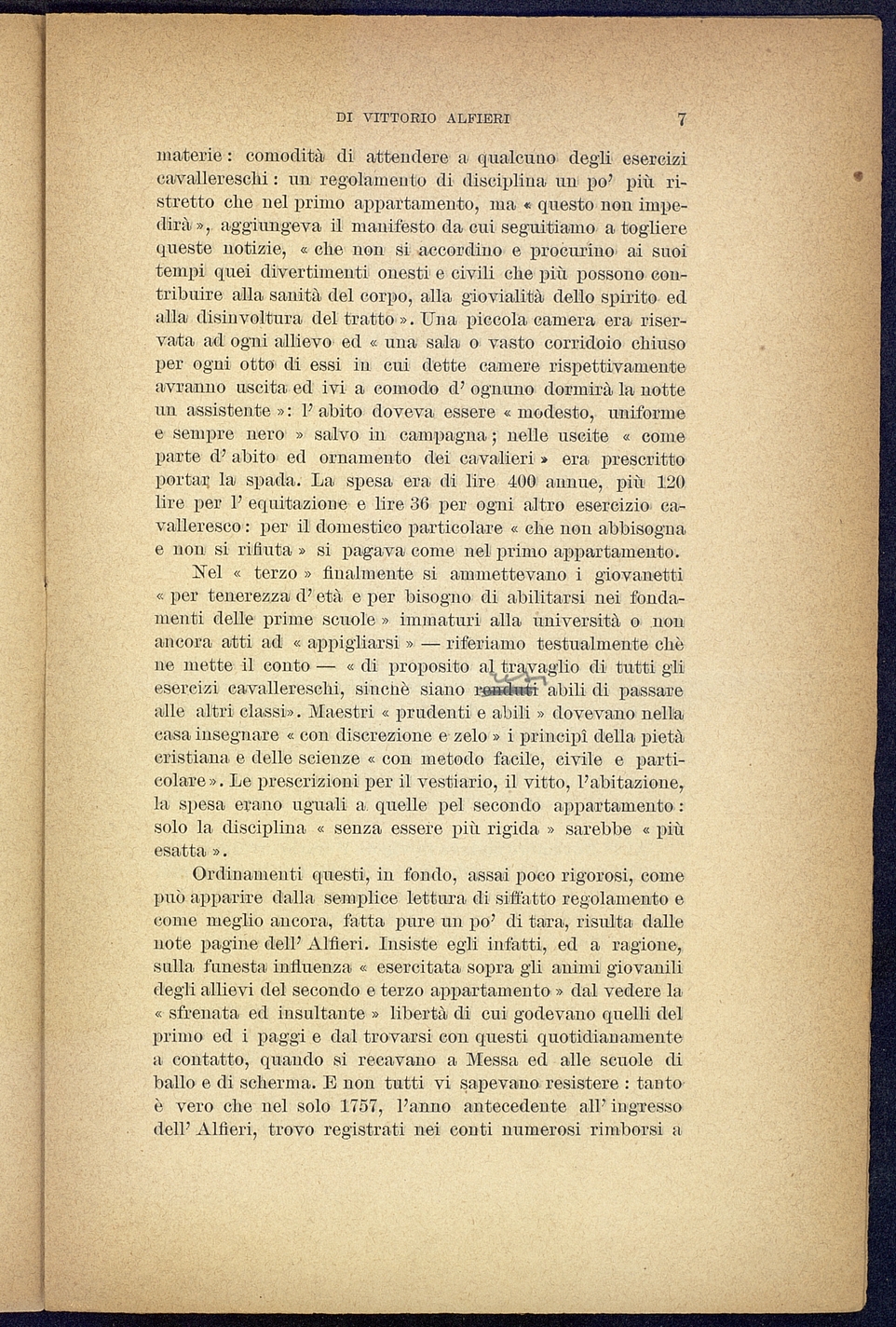 DI VITTORIO ALFIERI 7

materie: comodità di attendere a qualcuno degli esercizi cavallereschi: un regolamento di disciplina un po' più ristretto che nel primo appartamento, ma « questo non impedirà », aggiungeva il manifesto da cui seguitiamo a togliere queste notizie, « che non si accordino e procurino ai suoi tempi quei divertimenti onesti e civili che più possono contribuire alla sanità del corpo, alla giovialità dello spirito ed alla disinvoltura del tratto ». Una piccola camera era riservata ad ogni allievo ed « una sala o vasto corridoio chiuso per ogni otto di essi in cui dette camere rispettivamente avranno uscita ed ivi a comodo d' ognuno dormirà la notte un assistente »: l' abito doveva essere « modesto, uniforme e sempre nero » salvo in campagna; nelle uscite « come parte d' abito ed ornamento dei cavalieri » era prescritto portar la spada. La spesa era di lire 400 annue, più 120 lire per l' equitazione e lire 36 per ogni altro esercizio cavalleresco: per il domestico particolare « che non abbisogna e non si rifiuta » si pagava come nel primo appartamento.

Nel « terzo » finalmente si ammettevano i giovanetti « per tenerezza d' età e per bisogno di abilitarsi nei fondamenti delle prime scuole » immaturi alla università o non ancora atti ad « appigliarsi » — riferiamo testualmente chè ne mette il conto — « di proposito al travaglio di tutti gli esercizi cavallereschi, sinchè siano renduti abili di passare alle altri classi». Maestri « prudenti e abili » dovevano nella casa insegnare « con discrezione e zelo » i principî della pietà cristiana e delle scienze « con metodo facile, civile e particolare ». Le prescrizioni per il vestiario, il vitto, l'abitazione, la spesa erano uguali a quelle pel secondo appartamento: solo la disciplina « senza essere più rigida » sarebbe « più esatta ».

Ordinamenti questi, in fondo, assai poco rigorosi, come può apparire dalla semplice lettura di siffatto regolamento e come meglio ancora, fatta pure un po' di tara, risulta dalle note pagine dell' Alfieri. Insiste egli infatti, ed a ragione, sulla funesta influenza « esercitata sopra gli animi giovanili degli allievi del secondo e terzo appartamento » dal vedere la « sfrenata ed insultante » libertà di cui godevano quelli del primo ed i paggi e dal trovarsi con questi quotidianamente a contatto, quando si recavano a Messa ed alle scuole di ballo e di scherma. E non tutti vi sapevano resistere: tanto è vero che nel solo 1757, l'anno antecedente all' ingresso dell' Alfieri, trovo registrati nei conti numerosi rimborsi a